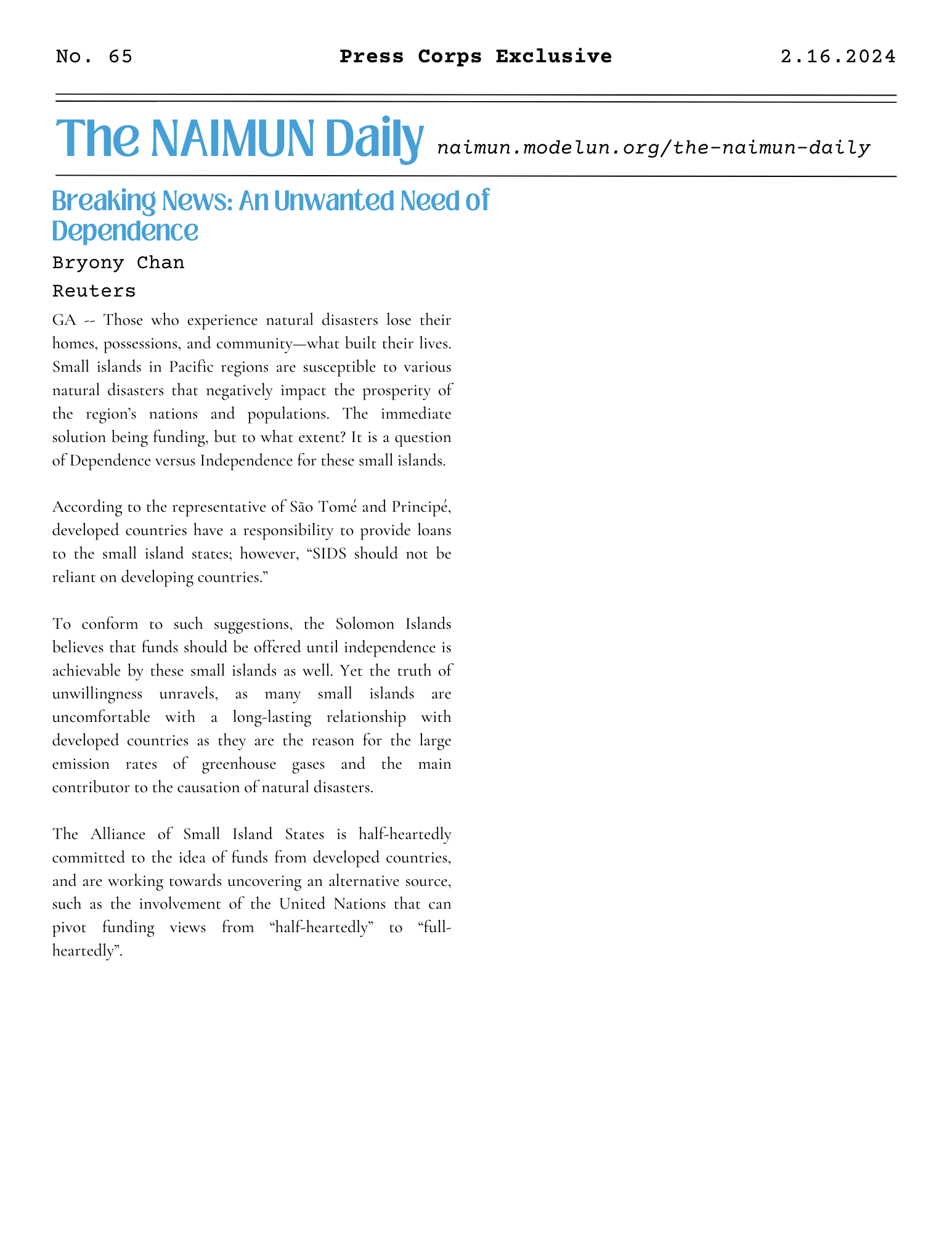 No. 65 Press Corps Exclusive 2.16.2024

The NAIMUN Daily naimun.modelun.org/the-naimun-daily

Breaking News: An Unwanted Need of Dependence

Bryony Chan

Reuters

GA -- Those who experience natural disasters lose their homes, possessions, and community—what built their lives. Small islands in Pacific regions are susceptible to various natural disasters that negatively impact the prosperity of the region's nations and populations. The immediate solution being funding, but to what extent? It is a question of Dependence versus Independence for these small islands.

According to the representative of São Tomé and Principé, developed countries have a responsibility to provide loans to the small island states; however, "SIDS should not be reliant on developing countries."

To conform to such suggestions, the Solomon Islands believes that funds should be offered until independence is achievable by these small islands as well. Yet the truth of unwillingness unravels, as many small islands are uncomfortable with a long-lasting relationship with developed countries as they are the reason for the large emission rates of greenhouse gases and the main contributor to the causation of natural disasters.

The Alliance of Small Island States is half-heartedly committed to the idea of funds from developed countries, and are working towards uncovering an alternative source, such as the involvement of the United Nations that can pivot funding views from "half-heartedly" to "full-heartedly".